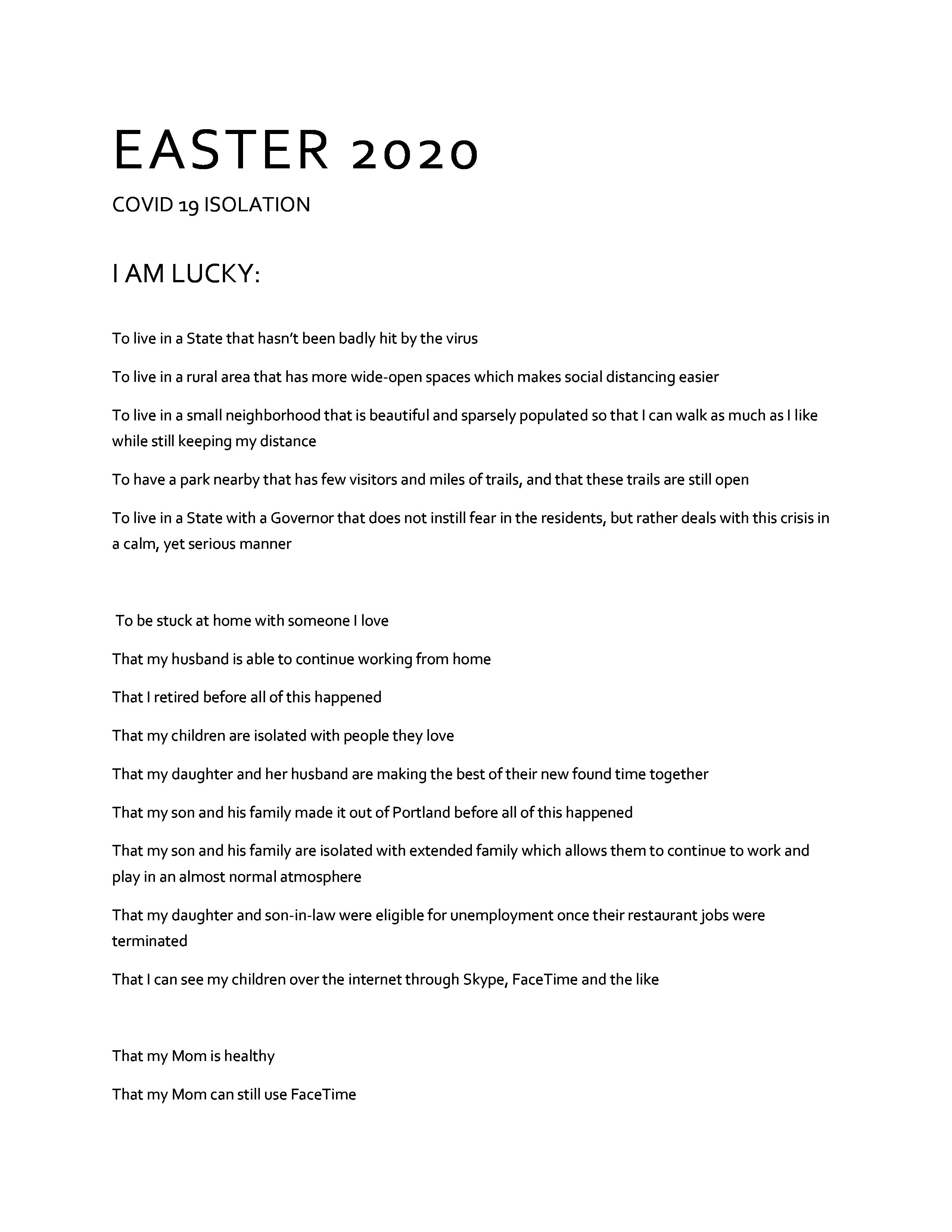 EASTER 2020

COVID 19 ISOLATION

I AM LUCKY:

To live in a State that hasn't been badly hit by the virus

To live in a rural area that has more wide-open spaces which makes social distancing easier

To live in a small neighborhood that is beautiful and sparsely populated so that I can walk as much as I like while still keeping my distance

To have a park nearby that has few visitors and miles of trails, and that these trails are still open

To live in a State with a Governor that does not instill fear in the residents, but rather deals with this crisis in a calm, yet serious manner

To be stuck at home with someone I love

That my husband is able to continue working from home

That I retired before all of this happened

That my children are isolated with people they love

That my daughter and her husband are making the best of their new found time together

That my son and his family made it out of Portland before all of this happened

That my son and his family are isolated with extended family which allows them to continue to work and play in an almost normal atmosphere

That my daughter and son-in-law were eligible for unemployment once their restaurant jobs were terminated

That I can see my children over the internet through Skype, FaceTime and the like

That my Mom is healthy

That my Mom can still use FaceTime